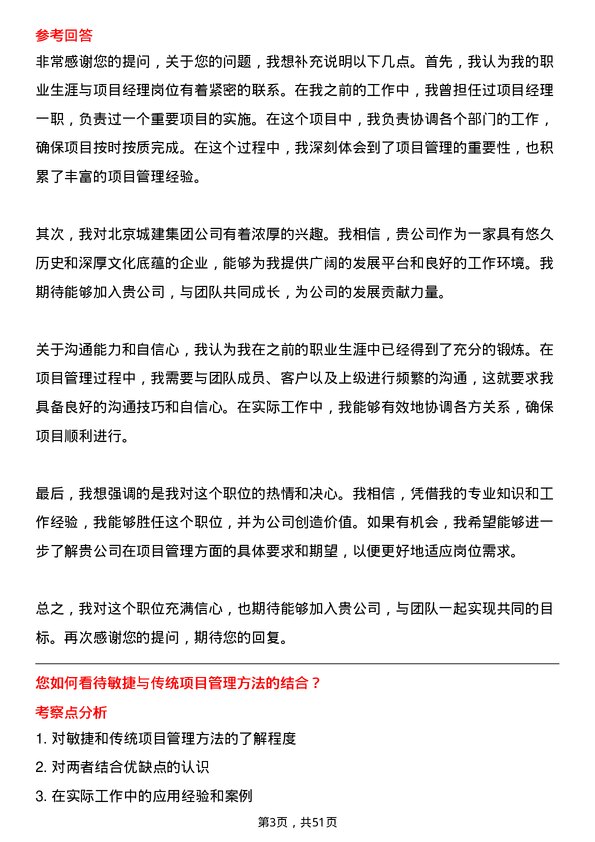 参考回答

非常感谢您的提问，关于您的问题，我想补充说明以下几点。首先，我认为我的职业生涯与项目经理岗位有着紧密的联系。在我之前的工作中，我曾担任过项目经理一职，负责过一个重要项目的实施。在这个项目中，我负责协调各个部门的工作，确保项目按时按质完成。在这个过程中，我深刻体会到了项目管理的重要性，也积累了丰富的项目管理经验。

其次，我对北京城建集团公司有着浓厚的兴趣。我相信，贵公司作为一家具有悠久历史和深厚文化底蕴的企业，能够为我提供广阔的发展平台和良好的工作环境。我期待能够加入贵公司，与团队共同成长，为公司的发展贡献力量。

关于沟通能力和自信心，我认为我在之前的职业生涯中已经得到了充分的锻炼。在项目管理过程中，我需要与团队成员、客户以及上级进行频繁的沟通，这就要求我具备良好的沟通技巧和自信心。在实际工作中，我能够有效地协调各方关系，确保项目顺利进行。

最后，我想强调的是我对这个职位的热情和决心。我相信，凭借我的专业知识和工作经验，我能够胜任这个职位，并为公司创造价值。如果有机会，我希望能够进一步了解贵公司在项目管理方面的具体要求和期望，以便更好地适应岗位需求。

总之，我对这个职位充满信心，也期待能够加入贵公司，与团队一起实现共同的目标。再次感谢您的提问，期待您的回复。

您如何看待敏捷与传统项目管理方法的结合？

考察点分析

1. 对敏捷和传统项目管理方法的了解程度

2. 对两者结合优缺点的认识

3. 在实际工作中的应用经验和案例

第3页，共51页